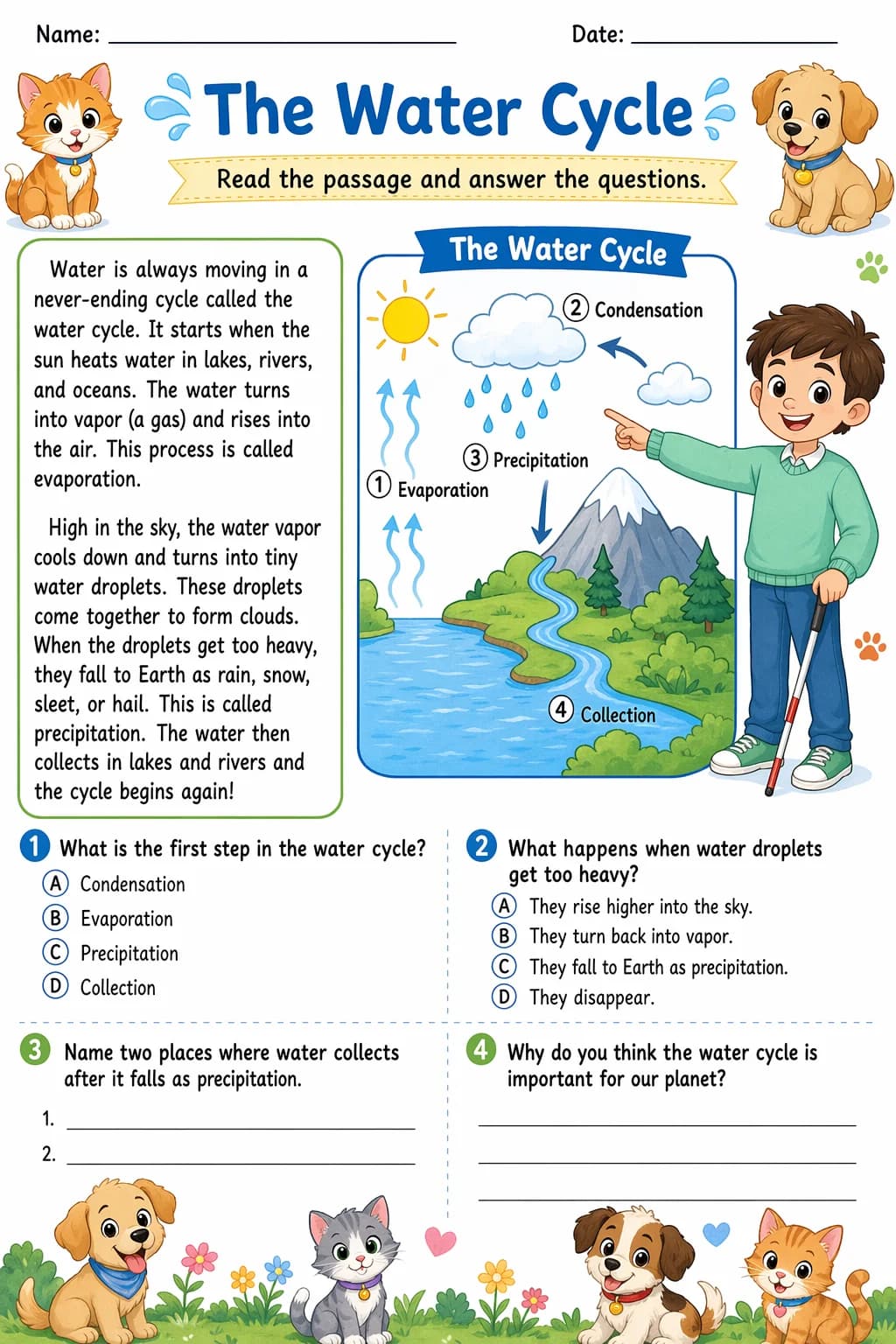 Name: ____ Date: ____

The Water Cycle

Read the passage and answer the questions.

Water is always moving in a never-ending cycle called the water cycle. It starts when the sun heats water in lakes, rivers, and oceans. The water turns into vapor (a gas) and rises into the air. This process is called evaporation.

High in the sky, the water vapor cools down and turns into tiny water droplets. These droplets come together to form clouds. When the droplets get too heavy, they fall to Earth as rain, snow, sleet, or hail. This is called precipitation. The water then collects in lakes and rivers and the cycle begins again!

The Water Cycle

② Condensation

③ Precipitation

① Evaporation

④ Collection

1 What is the first step in the water cycle?

Ⓐ Condensation
Ⓑ Evaporation
Ⓒ Precipitation
Ⓓ Collection

2 What happens when water droplets get too heavy?

Ⓐ They rise higher into the sky.
Ⓑ They turn back into vapor.
Ⓒ They fall to Earth as precipitation.
Ⓓ They disappear.

3 Name two places where water collects after it falls as precipitation.

1. ____
2. ____

4 Why do you think the water cycle is important for our planet?

____
____
____